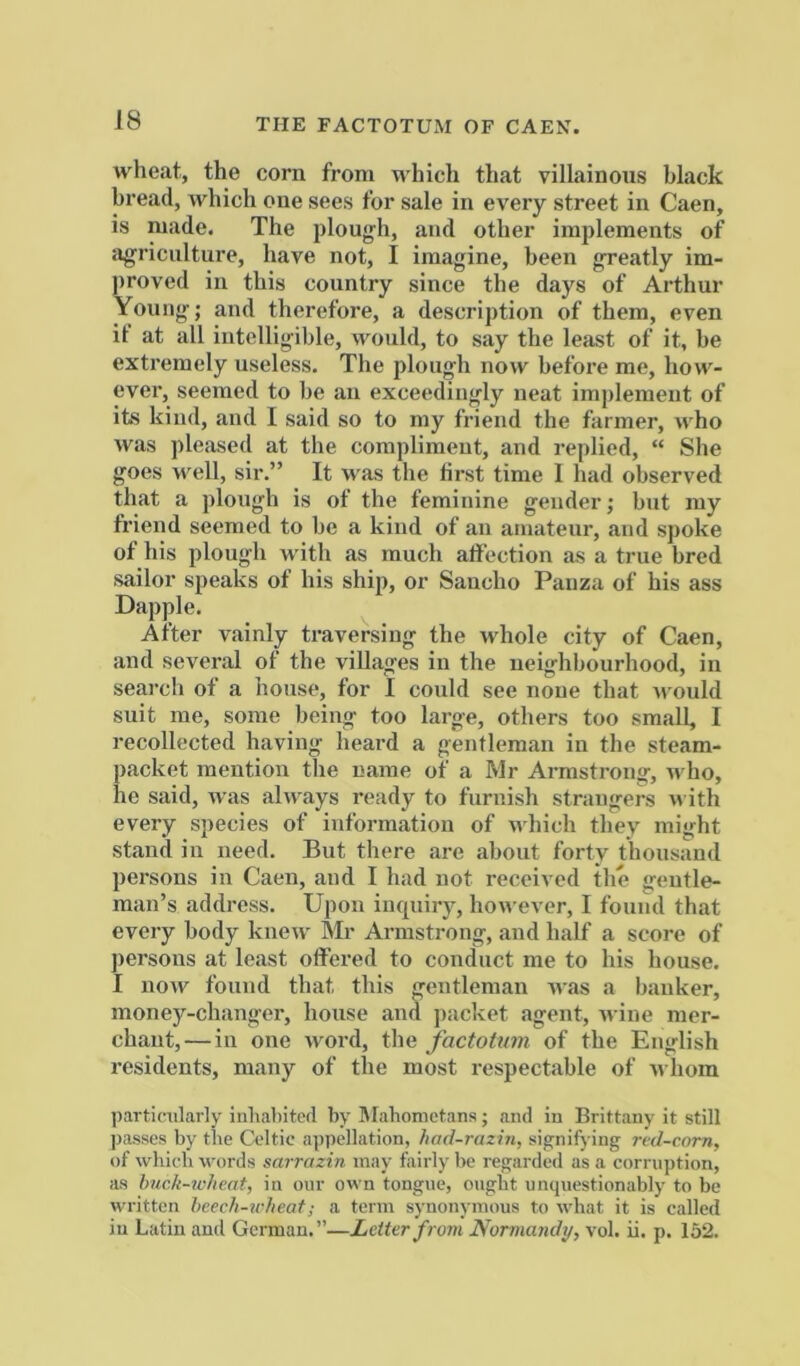 18 THE FACTOTUM OF CAEN.

wheat, the corn from which that villainous black bread, which one sees for sale in every street in Caen, is made. The plough, and other implements of agriculture, have not, I imagine, been greatly improved in this country since the days of Arthur Young; and therefore, a description of them, even if at all intelligible, would, to say the least of it, be extremely useless. The plough now before me, however, seemed to be an exceedingly neat implement of its kind, and I said so to my friend the farmer, who was pleased at the compliment, and replied, “ She goes well, sir.” It was the first time I had observed that a plough is of the feminine gender; but my friend seemed to be a kind of an amateur, and spoke of his plough with as much affection as a true bred sailor speaks of his ship, or Sancho Panza of his ass Dapple.

After vainly traversing the whole city of Caen, and several of the villages in the neighbourhood, in search of a house, for I could see none that would suit me, some being too large, others too small, I recollected having heard a gentleman in the steam-packet mention the name of a Mr Armstrong, who, he said, was always ready to furnish strangers with every species of information of which they might stand in need. But there are about forty thousand persons in Caen, and I had not received the gentleman’s address. Upon inquiry, however, I found that every body knew Mr Armstrong, and half a score of persons at least offered to conduct me to his house. I now found that this gentleman was a banker, money-changer, house and packet agent, wine merchant,—in one word, the factotum of the English residents, many of the most respectable of whom

particularly inhabited by Mahometans; and in Brittany it still passes by the Celtic appellation, had-razin, signifying red-corn, of which words sarrazin may fairly be regarded as a corruption, as buck-wheat, in our own tongue, ought unquestionably to be written beech-wheat; a term synonymous to what it is called in Latin and German.”—Letter from Normandy, vol. ii. p. 152.